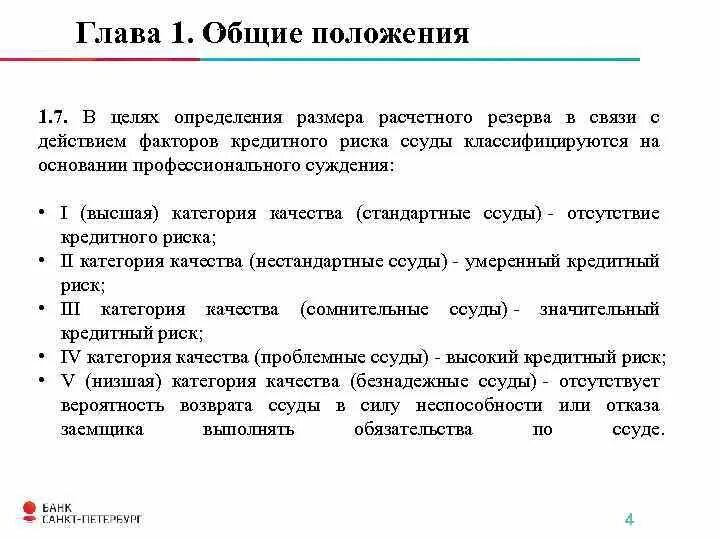 Глава 1. Общие положения

1.7. В целях определения размера расчетного резерва в связи с действием факторов кредитного риска ссуды классифицируются на основании профессионального суждения:

• I (высшая) категория качества (стандартные ссуды) - отсутствие кредитного риска;
• II категория качества (нестандартные ссуды) - умеренный кредитный риск;
• III категория качества (сомнительные ссуды) - значительный кредитный риск;
• IV категория качества (проблемные ссуды) - высокий кредитный риск;
• V (низшая) категория качества (безнадежные ссуды) - отсутствует вероятность возврата ссуды в силу неспособности или отказа заемщика выполнять обязательства по ссуде.

БАНК САНКТ-ПЕТЕРБУРГ

4